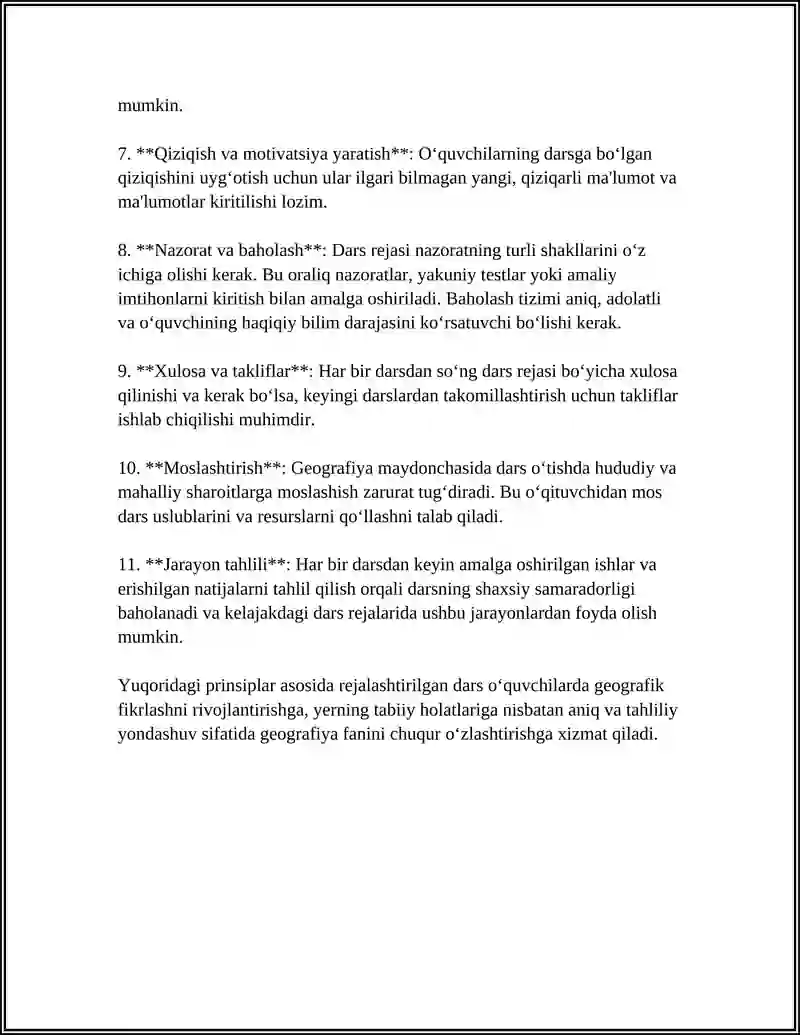 mumkin.

7. **Qiziqish va motivatsiya yaratish**: O'quvchilarning darsga bo'lgan qiziqishini uyg'otish uchun ular ilgari bilmagan yangi, qiziqarli ma'lumot va ma'lumotlar kiritilishi lozim.

8. **Nazorat va baholash**: Dars rejasi nazoratning turli shakllarini o'z ichiga olishi kerak. Bu oraliq nazoratlar, yakuniy testlar yoki amaliy imtihonlarni kiritish bilan amalga oshiriladi. Baholash tizimi aniq, adolatli va o'quvchining haqiqiy bilim darajasini ko'rsatuvchi bo'lishi kerak.

9. **Xulosa va takliflar**: Har bir darsdan so'ng dars rejasi bo'yicha xulosa qilinishi va kerak bo'lsa, keyingi darslardan takomillashtirish uchun takliflar ishlab chiqilishi muhimdir.

10. **Moslashtirish**: Geografiya maydonchasida dars o'tishda hududiy va mahalliy sharoitlarga moslashish zarurat tug'diradi. Bu o'qituvchidan mos dars uslublarini va resurslarni qo'llashni talab qiladi.

11. **Jarayon tahlili**: Har bir darsdan keyin amalga oshirilgan ishlar va erishilgan natijalarni tahlil qilish orqali darsning shaxsiy samaradorligi baholanadi va kelajakdagi dars rejalarida ushbu jarayonlardan foyda olish mumkin.

Yuqoridagi prinsiplar asosida rejalashtirilgan dars o'quvchilarda geografik fikrlashni rivojlantirishga, yerning tabiiy holatlariga nisbatan aniq va tahliliy yondashuv sifatida geografiya fanini chuqur o'zlashtirishga xizmat qiladi.